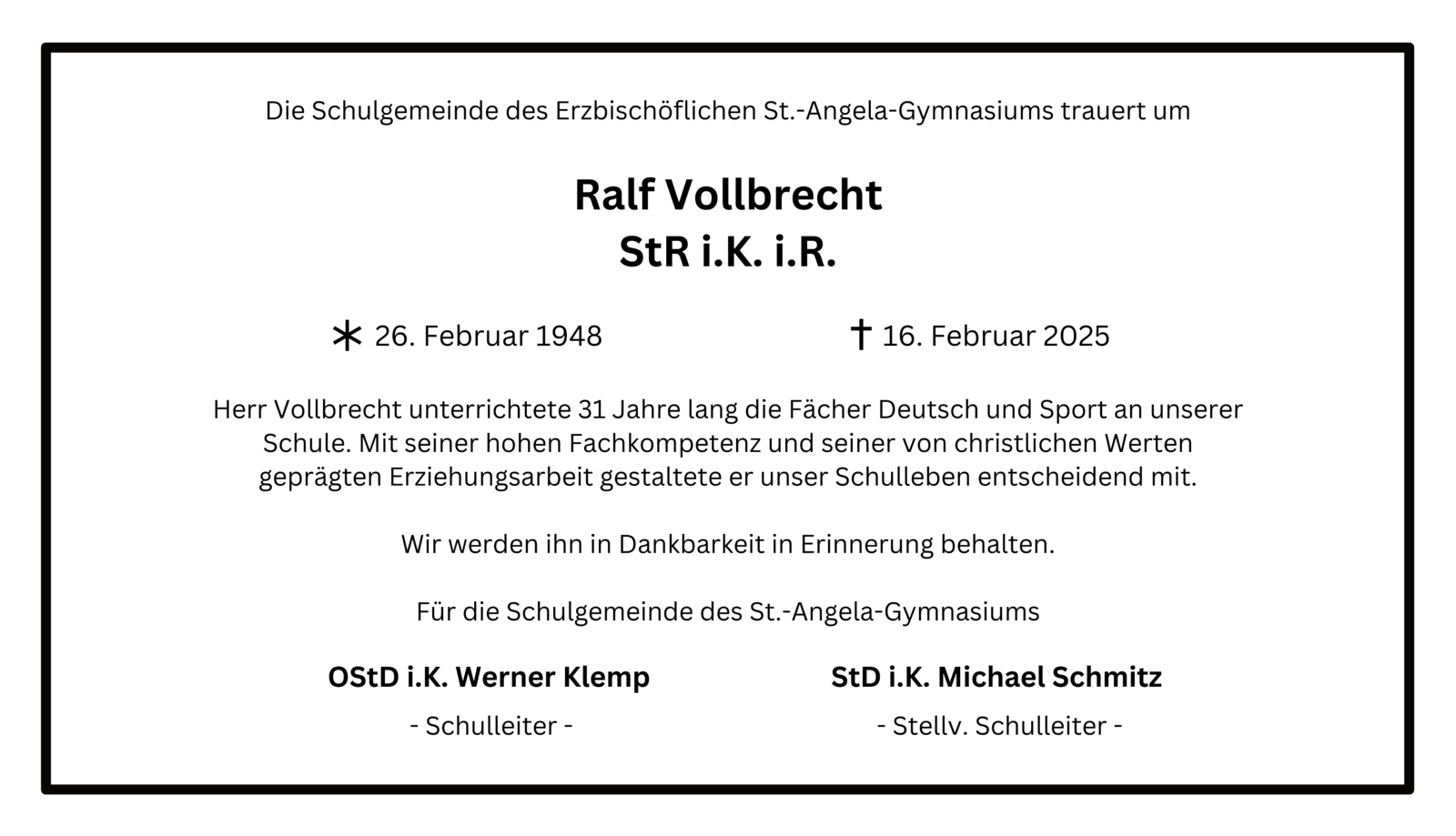 Die Schulgemeinde des Erzbischöflichen St.-Angela-Gymnasiums trauert um

Ralf Vollbrecht
StR i.K. i.R.

* 26. Februar 1948 † 16. Februar 2025

Herr Vollbrecht unterrichtete 31 Jahre lang die Fächer Deutsch und Sport an unserer Schule. Mit seiner hohen Fachkompetenz und seiner von christlichen Werten geprägten Erziehungsarbeit gestaltete er unser Schulleben entscheidend mit.

Wir werden ihn in Dankbarkeit in Erinnerung behalten.

Für die Schulgemeinde des St.-Angela-Gymnasiums

OStD i.K. Werner Klemp
- Schulleiter -

StD i.K. Michael Schmitz
- Stellv. Schulleiter -